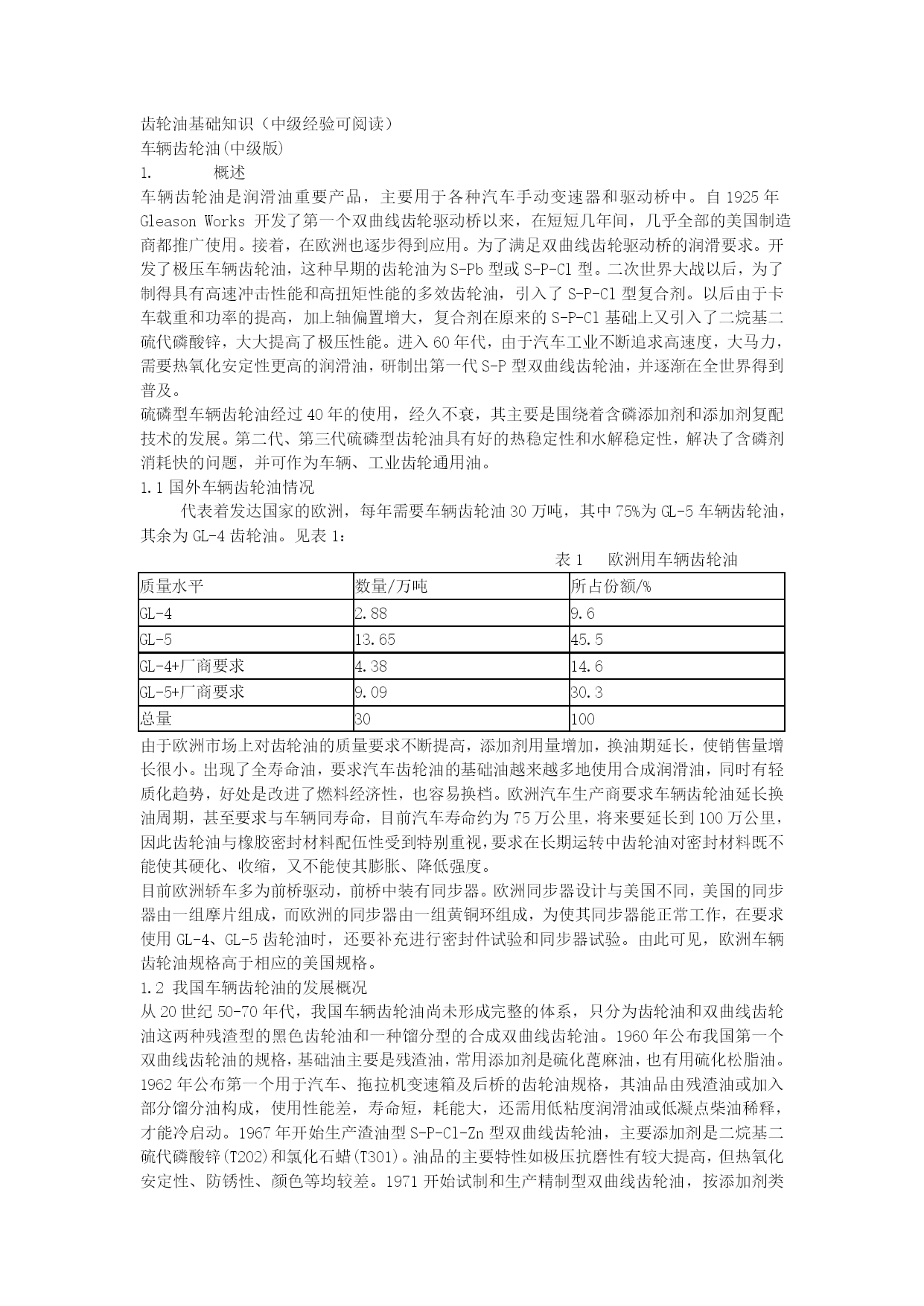 齿轮油基础知识（中级经验可阅读）
车辆齿轮油(中级版)
1.　　概述
车辆齿轮油是润滑油重要产品，主要用于各种汽车手动变速器和驱动桥中。自 1925 年 Gleason Works 开发了第一个双曲线齿轮驱动桥以来，在短短几年间，几乎全部的美国制造商都推广使用。接着，在欧洲也逐步得到应用。为了满足双曲线齿轮驱动桥的润滑要求。开发了极压车辆齿轮油，这种早期的齿轮油为 S-Pb 型或 S-P-Cl 型。二次世界大战以后，为了制得具有高速冲击性能和高扭矩性能的多效齿轮油，引入了 S-P-Cl 型复合剂。以后由于卡车载重和功率的提高，加上轴偏置增大，复合剂在原来的 S-P-Cl 基础上又引入了二烷基二硫代磷酸锌，大大提高了极压性能。进入 60 年代，由于汽车工业不断追求高速度，大马力，需要热氧化安定性更高的润滑油，研制出第一代 S-P 型双曲线齿轮油，并逐渐在全世界得到普及。
硫磷型车辆齿轮油经过 40 年的使用，经久不衰，其主要是围绕着含磷添加剂和添加剂复配技术的发展。第二代、第三代硫磷型齿轮油具有好的热稳定性和水解稳定性，解决了含磷剂消耗快的问题，并可作为车辆、工业齿轮通用油。
1.1 国外车辆齿轮油情况
代表着发达国家的欧洲，每年需要车辆齿轮油 30 万吨，其中 75%为 GL-5 车辆齿轮油，其余为 GL-4 齿轮油。见表 1：
表 1　欧洲用车辆齿轮油
| 质量水平 | 数量/万吨 | 所占份额/% |
|---|---|---|
| GL-4 | 2.88 | 9.6 |
| GL-5 | 13.65 | 45.5 |
| GL-4+厂商要求 | 4.38 | 14.6 |
| GL-5+厂商要求 | 9.09 | 30.3 |
| 总量 | 30 | 100 |
由于欧洲市场上对齿轮油的质量要求不断提高，添加剂用量增加，换油期延长，使销售量增长很小。出现了全寿命油，要求汽车齿轮油的基础油越来越多地使用合成润滑油，同时有轻质化趋势，好处是改进了燃料经济性，也容易换档。欧洲汽车生产商要求车辆齿轮油延长换油周期，甚至要求与车辆同寿命，目前汽车寿命约为 75 万公里，将来要延长到 100 万公里，因此齿轮油与橡胶密封材料配伍性受到特别重视，要求在长期运转中齿轮油对密封材料既不能使其硬化、收缩，又不能使其膨胀、降低强度。
目前欧洲轿车多为前桥驱动，前桥中装有同步器。欧洲同步器设计与美国不同，美国的同步器由一组摩片组成，而欧洲的同步器由一组黄铜环组成，为使其同步器能正常工作，在要求使用 GL-4、GL-5 齿轮油时，还要补充进行密封件试验和同步器试验。由此可见，欧洲车辆齿轮油规格高于相应的美国规格。
1.2 我国车辆齿轮油的发展概况
从 20 世纪 50-70 年代，我国车辆齿轮油尚未形成完整的体系，只分为齿轮油和双曲线齿轮油这两种残渣型的黑色齿轮油和一种馏分型的合成双曲线齿轮油。1960 年公布我国第一个双曲线齿轮油的规格，基础油主要是残渣油，常用添加剂是硫化蓖麻油，也有用硫化松脂油。1962 年公布第一个用于汽车、拖拉机变速箱及后桥的齿轮油规格，其油品由残渣油或加入部分馏分油构成，使用性能差，寿命短，耗能大，还需用低粘度润滑油或低凝点柴油稀释，才能冷启动。1967 年开始生产渣油型 S-P-Cl-Zn 型双曲线齿轮油，主要添加剂是二烷基二硫代磷酸锌(T202)和氯化石蜡(T301)。油品的主要特性如极压抗磨性有较大提高，但热氧化安定性、防锈性、颜色等均较差。1971 开始试制和生产精制型双曲线齿轮油，按添加剂类